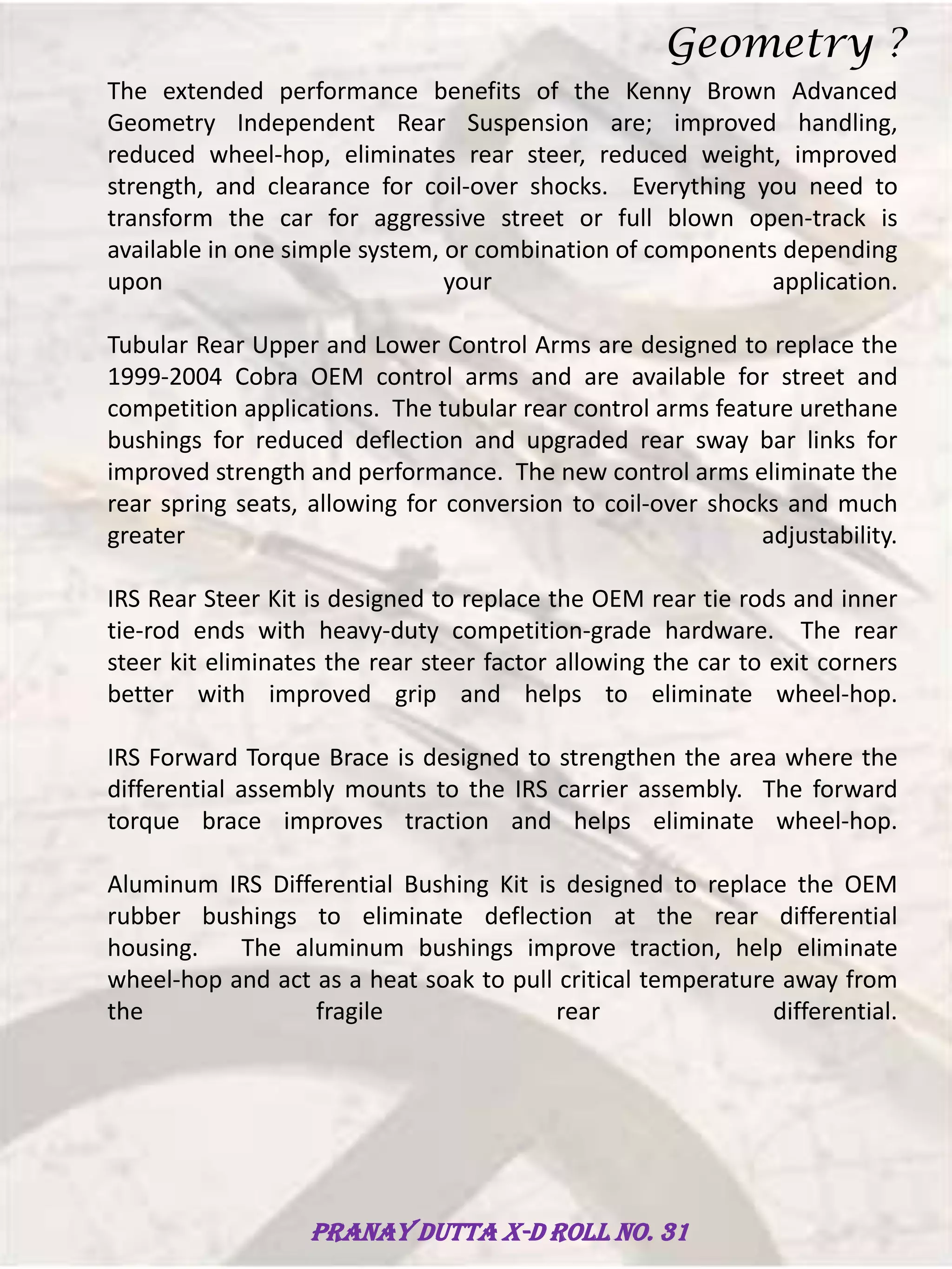 Geometry ?

The extended performance benefits of the Kenny Brown Advanced Geometry Independent Rear Suspension are; improved handling, reduced wheel-hop, eliminates rear steer, reduced weight, improved strength, and clearance for coil-over shocks. Everything you need to transform the car for aggressive street or full blown open-track is available in one simple system, or combination of components depending upon your application.

Tubular Rear Upper and Lower Control Arms are designed to replace the 1999-2004 Cobra OEM control arms and are available for street and competition applications. The tubular rear control arms feature urethane bushings for reduced deflection and upgraded rear sway bar links for improved strength and performance. The new control arms eliminate the rear spring seats, allowing for conversion to coil-over shocks and much greater adjustability.

IRS Rear Steer Kit is designed to replace the OEM rear tie rods and inner tie-rod ends with heavy-duty competition-grade hardware. The rear steer kit eliminates the rear steer factor allowing the car to exit corners better with improved grip and helps to eliminate wheel-hop.

IRS Forward Torque Brace is designed to strengthen the area where the differential assembly mounts to the IRS carrier assembly. The forward torque brace improves traction and helps eliminate wheel-hop.

Aluminum IRS Differential Bushing Kit is designed to replace the OEM rubber bushings to eliminate deflection at the rear differential housing. The aluminum bushings improve traction, help eliminate wheel-hop and act as a heat soak to pull critical temperature away from the fragile rear differential.

PRANAY DUTTA X-D ROLL NO. 31